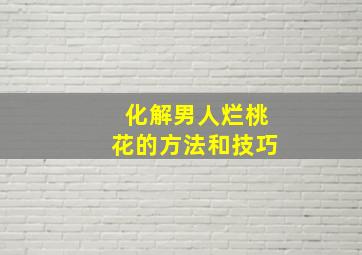 化解男人烂桃花的方法和技巧